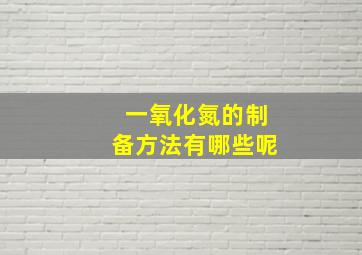 一氧化氮的制备方法有哪些呢